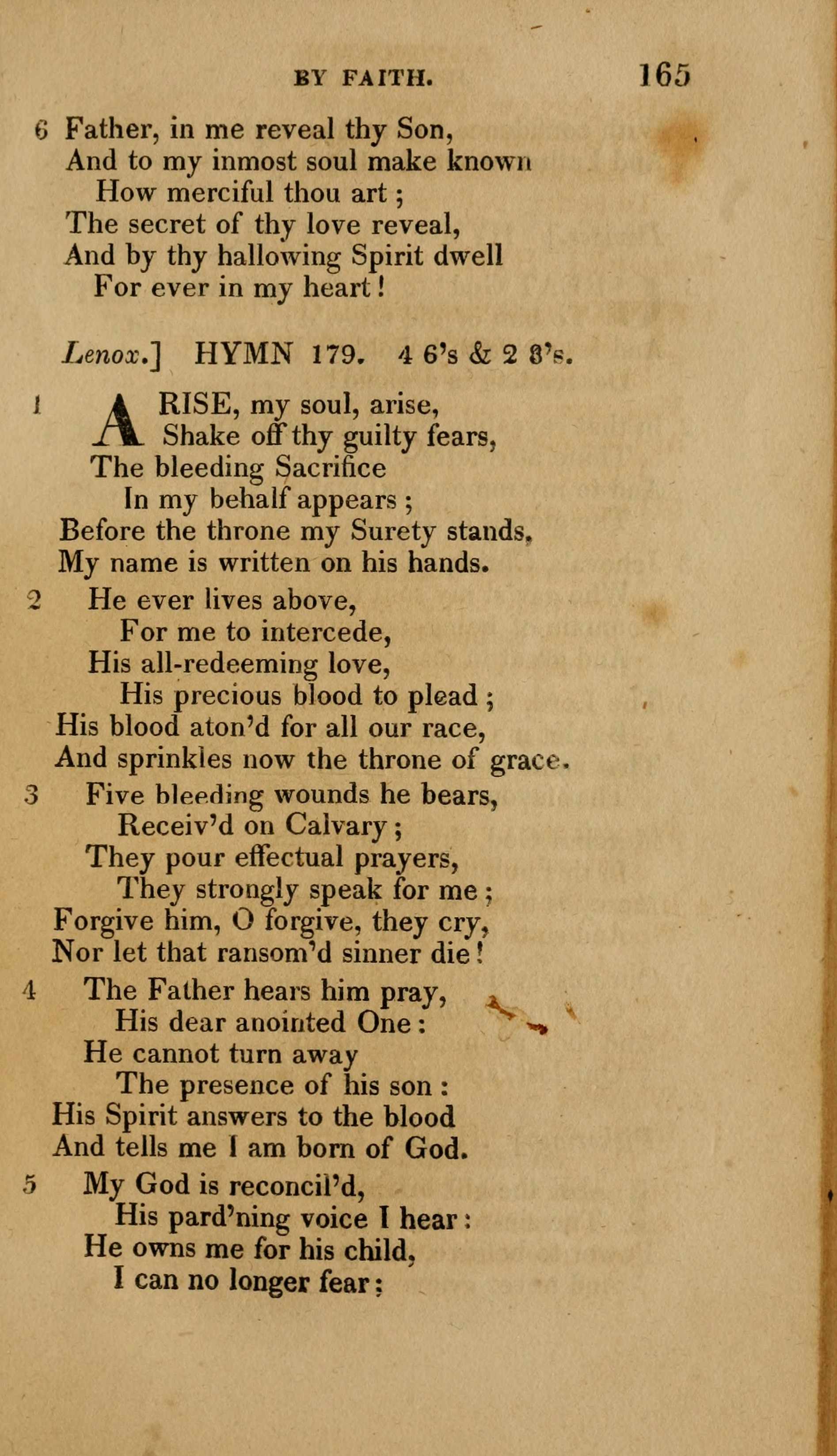 BY FAITH. 165

6 Father, in me reveal thy Son,
And to my inmost soul make known
How merciful thou art;
The secret of thy love reveal,
And by thy hallowing Spirit dwell
For ever in my heart!

Lenox.] HYMN 179. 4 6's & 2 8's.

1 ARISE, my soul, arise,
Shake off thy guilty fears,
The bleeding Sacrifice
In my behalf appears;
Before the throne my Surety stands,
My name is written on his hands.

2 He ever lives above,
For me to intercede,
His all-redeeming love,
His precious blood to plead;
His blood aton'd for all our race,
And sprinkles now the throne of grace.

3 Five bleeding wounds he bears,
Receiv'd on Calvary;
They pour effectual prayers,
They strongly speak for me;
Forgive him, O forgive, they cry,
Nor let that ransom'd sinner die!

4 The Father hears him pray,
His dear anointed One:
He cannot turn away
The presence of his son:
His Spirit answers to the blood
And tells me I am born of God.

5 My God is reconcil'd,
His pard'ning voice I hear:
He owns me for his child,
I can no longer fear: